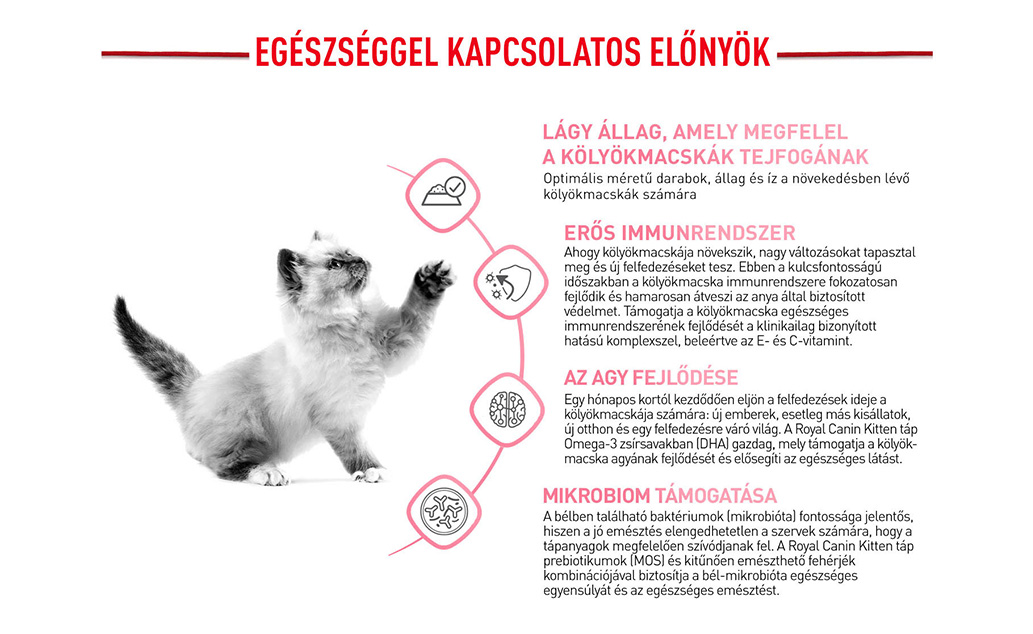 EGÉSZSÉGGEL KAPCSOLATOS ELŐNYÖK

LÁGY ÁLLAG, AMELY MEGFELEL A KÖLYÖKMACSKÁK TEJFOGÁNAK

Optimális méretű darabok, állag és íz a növekedésben lévő kölyökmacskák számára

ERŐS IMMUNRENDSZER

Ahogy kölyökmacskája növekszik, nagy változásokat tapasztal meg és új felfedezéseket tesz. Ebben a kulcsfontosságú időszakban a kölyökmacska immunrendszere fokozatosan fejlődik és hamarosan átveszi az anya által biztosított védelmet. Támogatja a kölyökmacska egészséges immunrendszerének fejlődését a klinikailag bizonyított hatású komplexszel, beleértve az E- és C-vitamint.

AZ AGY FEJLŐDÉSE

Egy hónapos kortól kezdődően eljön a felfedezések ideje a kölyökmacskája számára: új emberek, esetleg más kisállatok, új otthon és egy felfedezésre váró világ. A Royal Canin Kitten táp Omega-3 zsírsavakban (DHA) gazdag, mely támogatja a kölyökmacska agyának fejlődését és elősegíti az egészséges látást.

MIKROBIOM TÁMOGATÁSA

A bélben található baktériumok (mikrobióta) fontossága jelentős, hiszen a jó emésztés elengedhetetlen a szervek számára, hogy a tápanyagok megfelelően szívódjanak fel. A Royal Canin Kitten táp prebiotikumok (MOS) és kitűnően emészthető fehérjék kombinációjával biztosítja a bél-mikrobióta egészséges egyensúlyát és az egészséges emésztést.